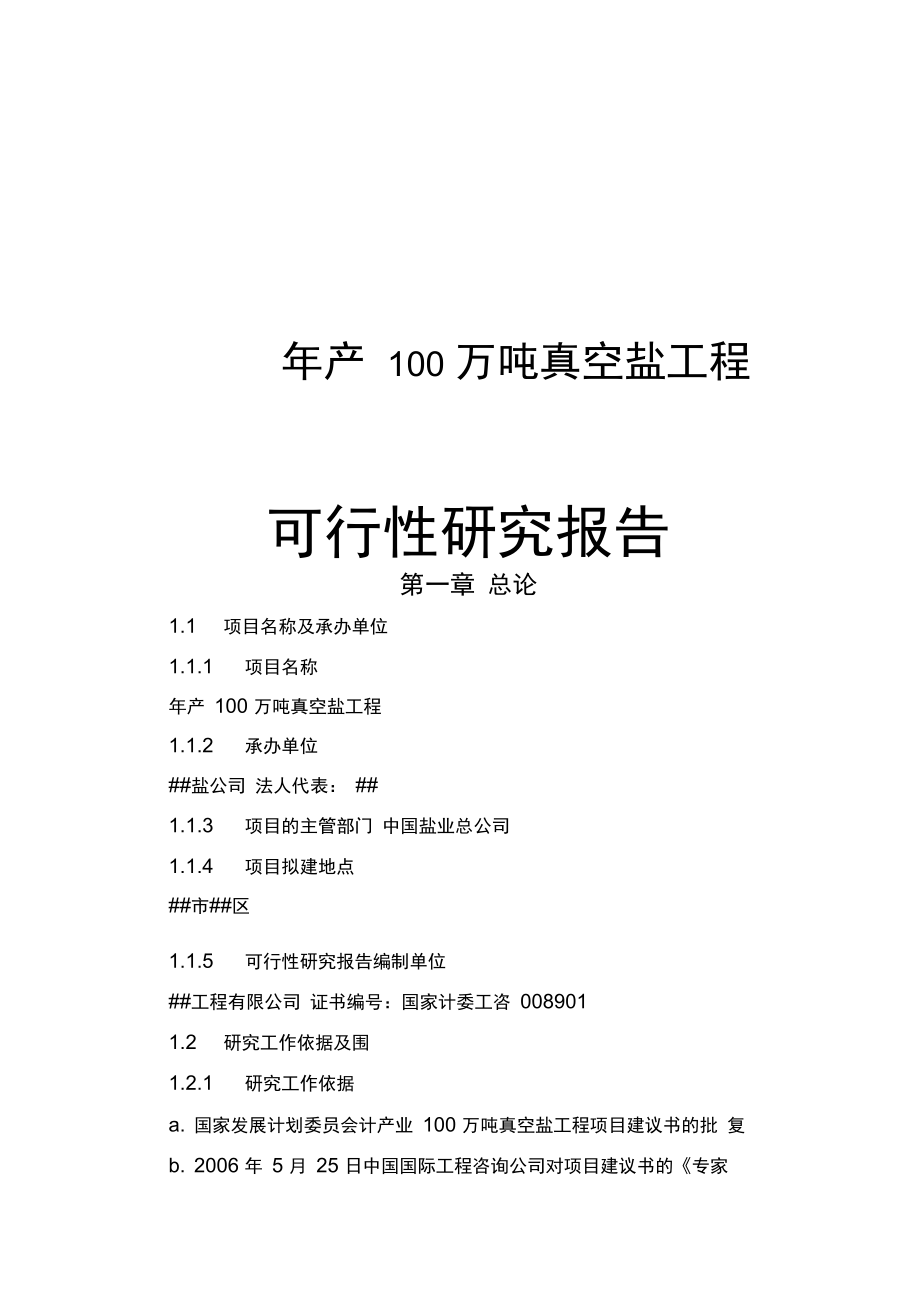 年产 100 万吨真空盐工程

可行性研究报告

第一章 总论

1.1 项目名称及承办单位

1.1.1 项目名称

年产 100 万吨真空盐工程

1.1.2 承办单位

##盐公司 法人代表： ##

1.1.3 项目的主管部门 中国盐业总公司

1.1.4 项目拟建地点

##市##区

1.1.5 可行性研究报告编制单位

##工程有限公司 证书编号：国家计委工咨 008901

1.2 研究工作依据及围

1.2.1 研究工作依据

a. 国家发展计划委员会计产业 100 万吨真空盐工程项目建议书的批 复

b. 2006 年 5 月 25 日中国国际工程咨询公司对项目建议书的《专家